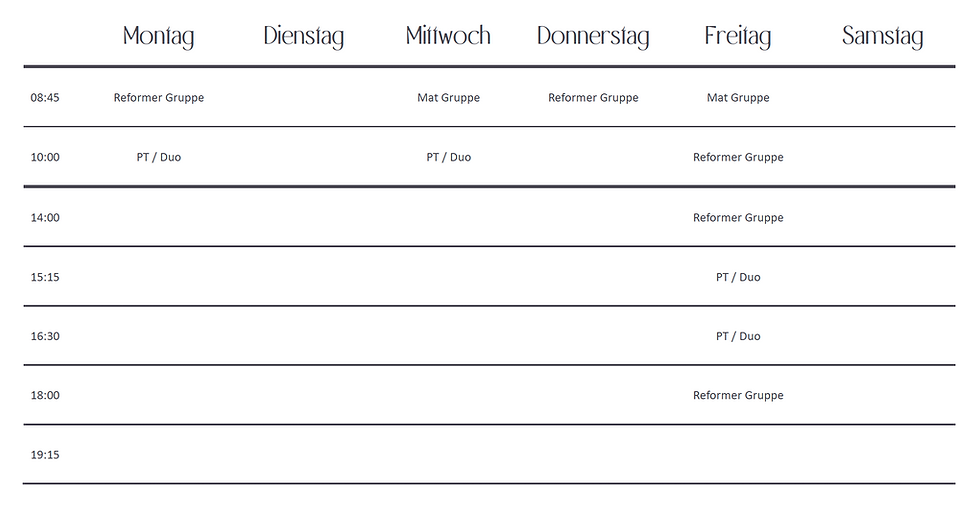 | | Montag | Dienstag | Mittwoch | Donnerstag | Freitag | Samstag |
|---|---|---|---|---|---|---|
| 08:45 | Reformer Gruppe | | Mat Gruppe | Reformer Gruppe | Mat Gruppe | |
| 10:00 | PT / Duo | | PT / Duo | | Reformer Gruppe | |
| 14:00 | | | | | Reformer Gruppe | |
| 15:15 | | | | | PT / Duo | |
| 16:30 | | | | | PT / Duo | |
| 18:00 | | | | | Reformer Gruppe | |
| 19:15 | | | | | | |